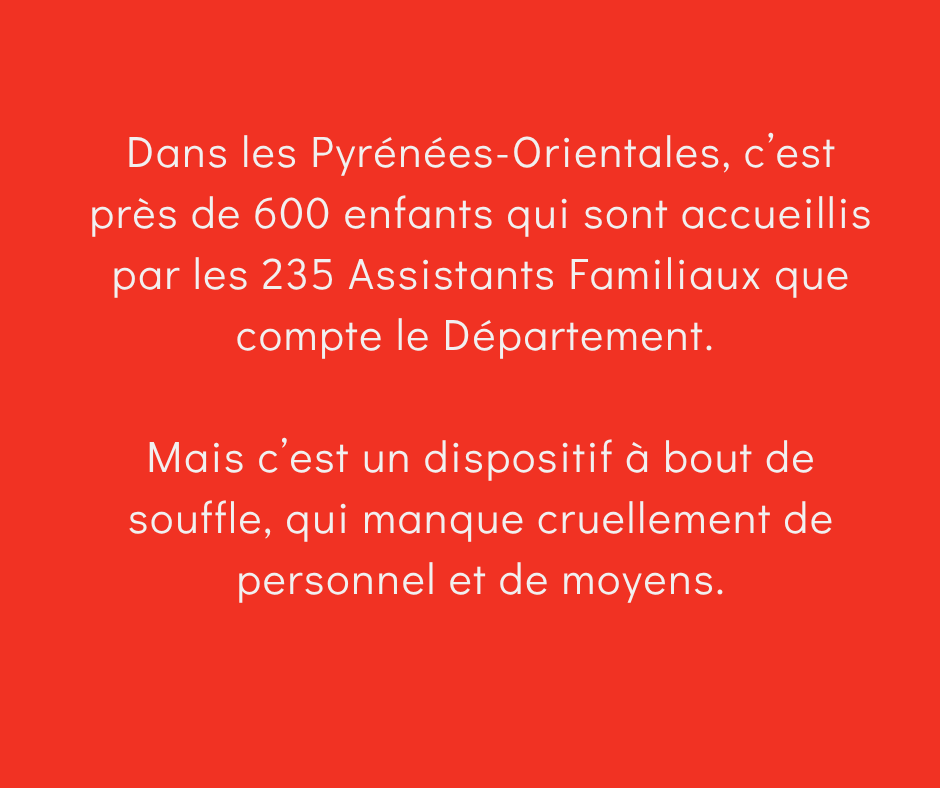 Dans les Pyrénées-Orientales, c'est près de 600 enfants qui sont accueillis par les 235 Assistants Familiaux que compte le Département.

Mais c'est un dispositif à bout de souffle, qui manque cruellement de personnel et de moyens.